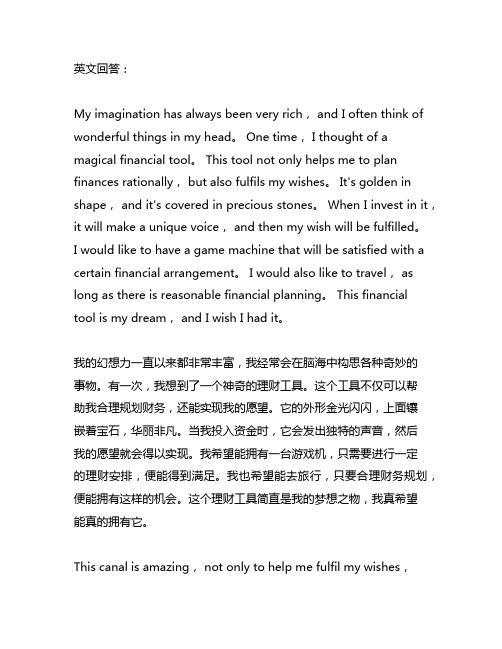 英文回答：

My imagination has always been very rich， and I often think of wonderful things in my head。 One time， I thought of a magical financial tool。 This tool not only helps me to plan finances rationally， but also fulfils my wishes。 It's golden in shape， and it's covered in precious stones。 When I invest in it， it will make a unique voice， and then my wish will be fulfilled。 I would like to have a game machine that will be satisfied with a certain financial arrangement。 I would also like to travel， as long as there is reasonable financial planning。 This financial tool is my dream， and I wish I had it。

我的幻想力一直以来都非常丰富，我经常会在脑海中构思各种奇妙的事物。有一次，我想到了一个神奇的理财工具。这个工具不仅可以帮助我合理规划财务，还能实现我的愿望。它的外形金光闪闪，上面镶嵌着宝石，华丽非凡。当我投入资金时，它会发出独特的声音，然后我的愿望就会得以实现。我希望能拥有一台游戏机，只需要进行一定的理财安排，便能得到满足。我也希望能去旅行，只要合理财务规划，便能拥有这样的机会。这个理财工具简直是我的梦想之物，我真希望能真的拥有它。

This canal is amazing， not only to help me fulfil my wishes，